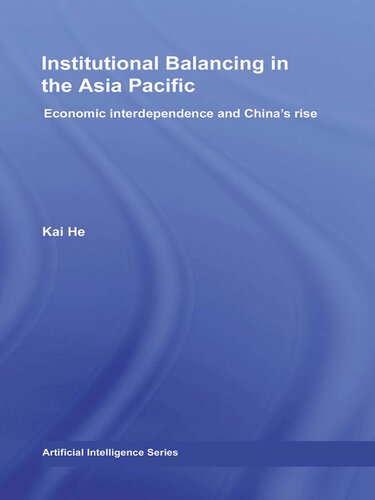 Institutional Balancing in the Asia Pacific

Economic interdependence and China's rise

Kai He

Artificial Intelligence Series